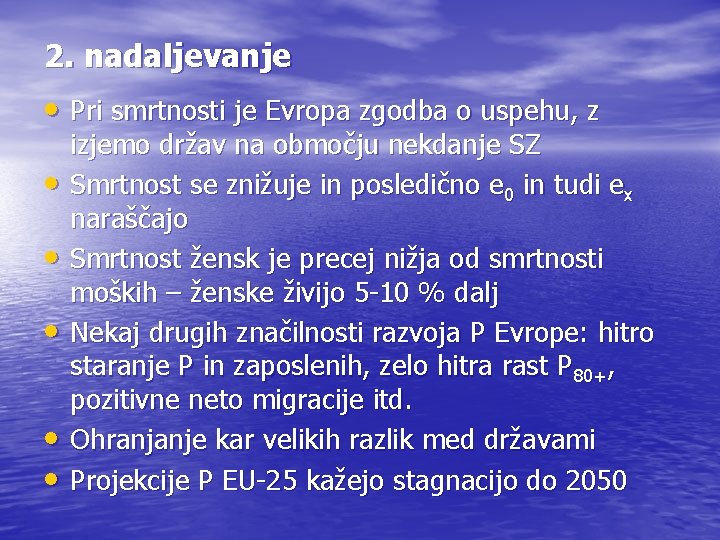 2. nadaljevanje

• Pri smrtnosti je Evropa zgodba o uspehu, z izjemo držav na območju nekdanje SZ
• Smrtnost se znižuje in posledično $e_0$ in tudi $e_x$ naraščajo
• Smrtnost žensk je precej nižja od smrtnosti moških – ženske živijo 5-10 % dalj
• Nekaj drugih značilnosti razvoja P Evrope: hitro staranje P in zaposlenih, zelo hitra rast $P_{80+}$, pozitivne neto migracije itd.
• Ohranjanje kar velikih razlik med državami
• Projekcije P EU-25 kažejo stagnacijo do 2050